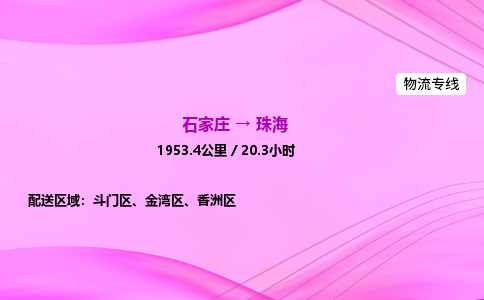 物流专线

石家庄 → 珠海

1953.4公里 / 20.3小时

配送区域：斗门区、金湾区、香洲区